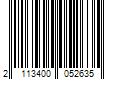 2 113400 052635